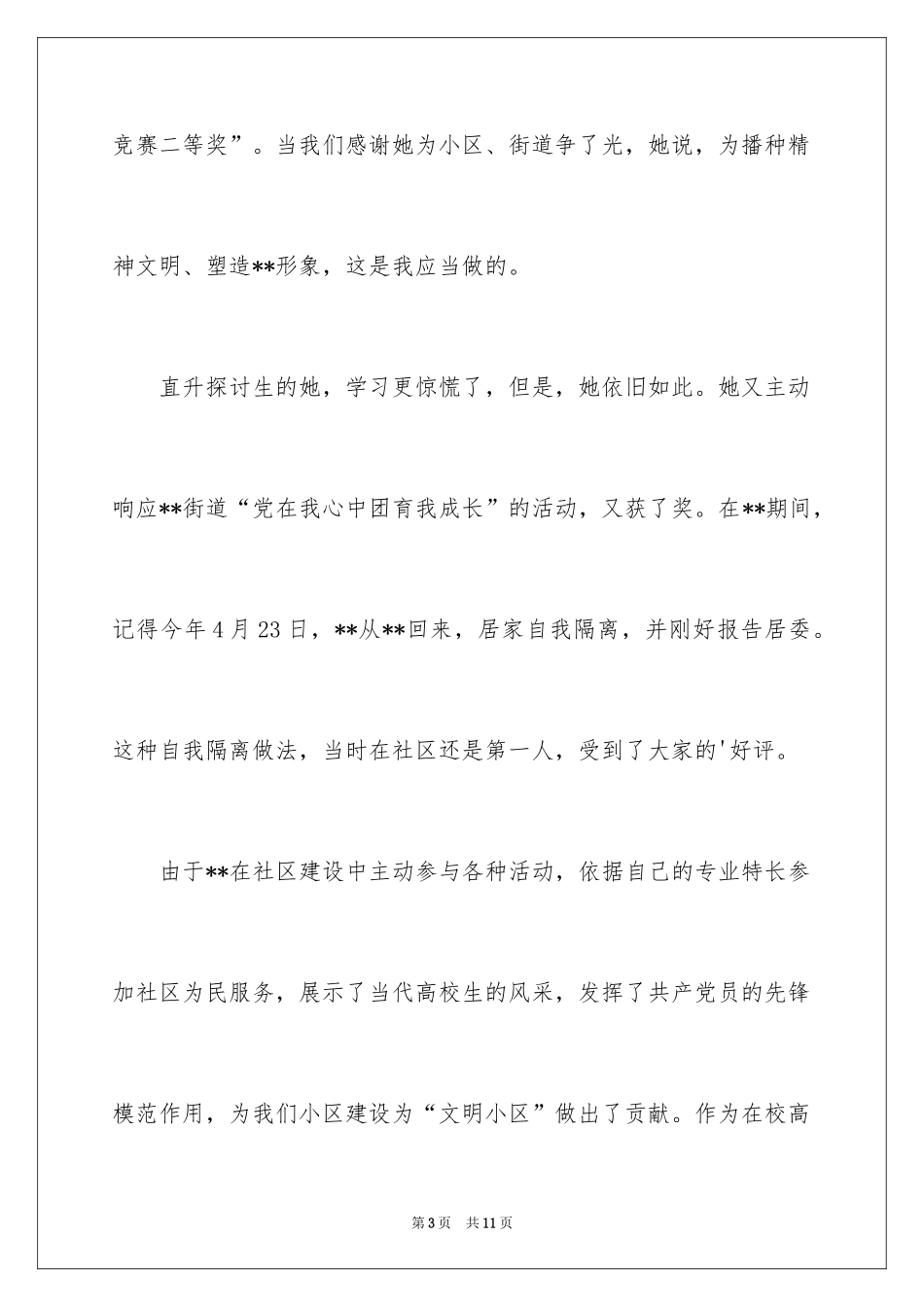 竞赛二等奖”。当我们感谢她为小区、街道争了光，她说，为播种精神文明、塑造**形象，这是我应当做的。

直升探讨生的她，学习更惊慌了，但是，她依旧如此。她又主动响应**街道“党在我心中团育我成长”的活动，又获了奖。在**期间，记得今年4月23日，**从**回来，居家自我隔离，并刚好报告居委。这种自我隔离做法，当时在社区还是第一人，受到了大家的'好评。

由于**在社区建设中主动参与各种活动，依据自己的专业特长参加社区为民服务，展示了当代高校生的风采，发挥了共产党员的先锋模范作用，为我们小区建设为“文明小区”做出了贡献。作为在校高

第3页　共11页